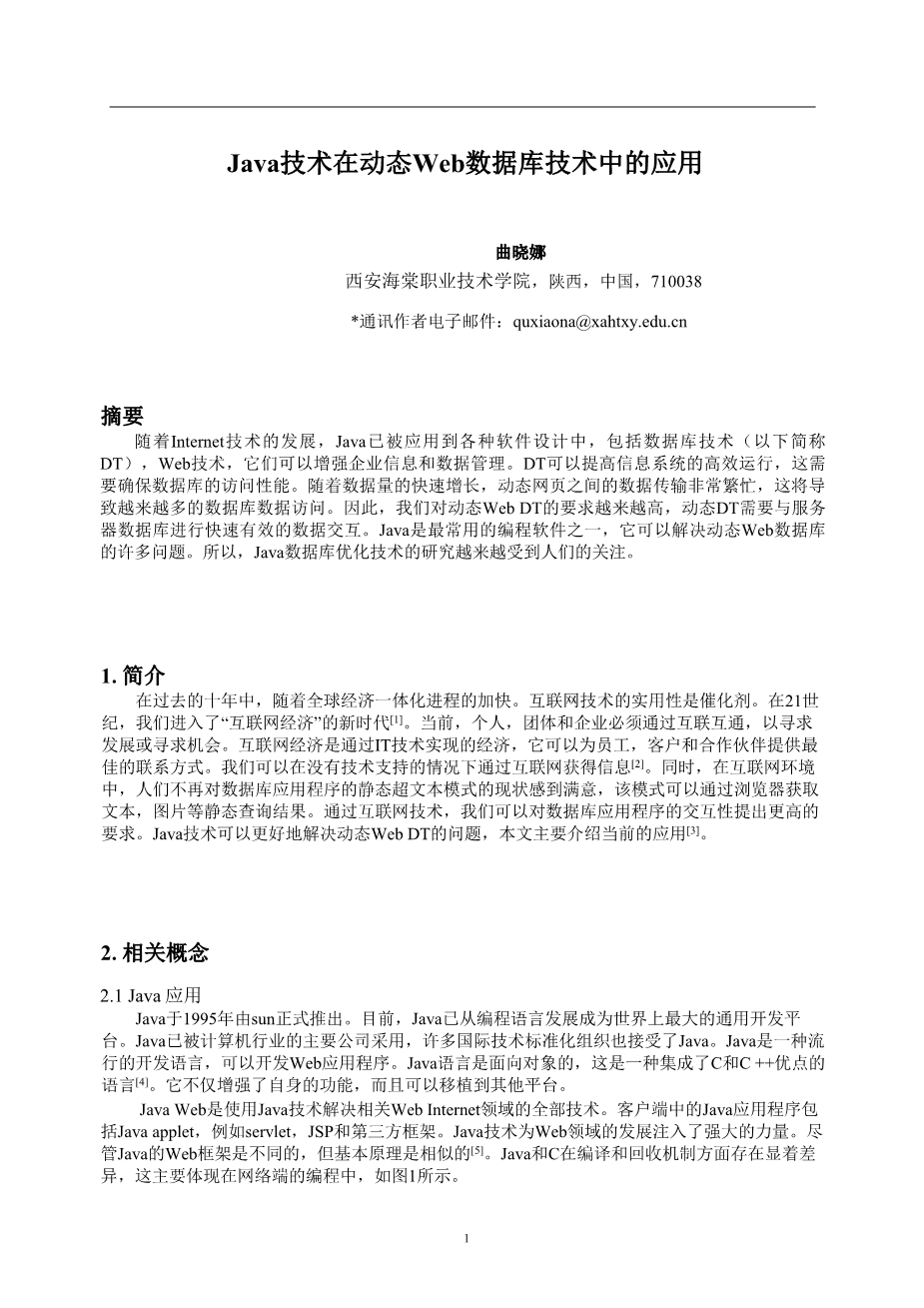 Java技术在动态Web数据库技术中的应用

曲晓娜

西安海棠职业技术学院，陕西，中国，710038

*通讯作者电子邮件：quxiaona@xahtxy.edu.cn

摘要

随着Internet技术的发展，Java已被应用到各种软件设计中，包括数据库技术（以下简称DT），Web技术，它们可以增强企业信息和数据管理。DT可以提高信息系统的高效运行，这需要确保数据库的访问性能。随着数据量的快速增长，动态网页之间的数据传输非常繁忙，这将导致越来越多的数据库数据访问。因此，我们对动态Web DT的要求越来越高，动态DT需要与服务器数据库进行快速有效的数据交互。Java是最常用的编程软件之一，它可以解决动态Web数据库的许多问题。所以，Java数据库优化技术的研究越来越受到人们的关注。

1. 简介

在过去的十年中，随着全球经济一体化进程的加快。互联网技术的实用性是催化剂。在21世纪，我们进入了“互联网经济”的新时代$^{[1]}$。当前，个人，团体和企业必须通过互联互通，以寻求发展或寻求机会。互联网经济是通过IT技术实现的经济，它可以为员工，客户和合作伙伴提供最佳的联系方式。我们可以在没有技术支持的情况下通过互联网获得信息$^{[2]}$。同时，在互联网环境中，人们不再对数据库应用程序的静态超文本模式的现状感到满意，该模式可以通过浏览器获取文本，图片等静态查询结果。通过互联网技术，我们可以对数据库应用程序的交互性提出更高的要求。Java技术可以更好地解决动态Web DT的问题，本文主要介绍当前的应用$^{[3]}$。

2. 相关概念

2.1 Java 应用

Java于1995年由sun正式推出。目前，Java已从编程语言发展成为世界上最大的通用开发平台。Java已被计算机行业的主要公司采用，许多国际技术标准化组织也接受了Java。Java是一种流行的开发语言，可以开发Web应用程序。Java语言是面向对象的，这是一种集成了C和C ++优点的语言$^{[4]}$。它不仅增强了自身的功能，而且可以移植到其他平台。

Java Web是使用Java技术解决相关Web Internet领域的全部技术。客户端中的Java应用程序包括Java applet，例如servlet，JSP和第三方框架。Java技术为Web领域的发展注入了强大的力量。尽管Java的Web框架是不同的，但基本原理是相似的$^{[5]}$。Java和C在编译和回收机制方面存在显着差异，这主要体现在网络端的编程中，如图1所示。

1